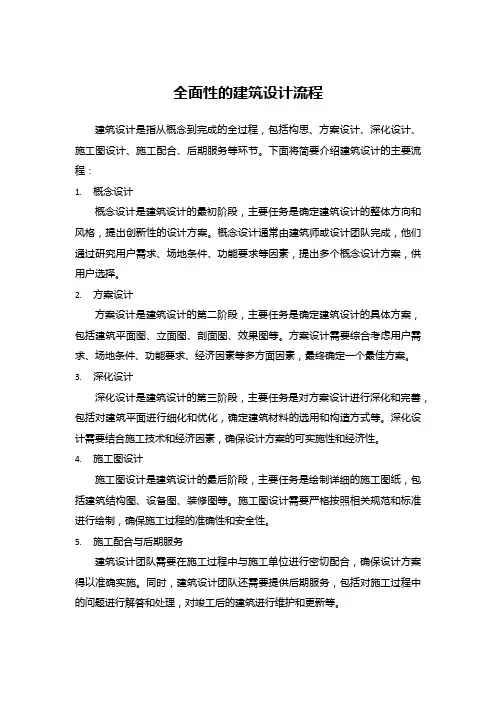 全面性的建筑设计流程

建筑设计是指从概念到完成的全过程，包括构思、方案设计、深化设计、施工图设计、施工配合、后期服务等环节。下面将简要介绍建筑设计的主要流程：

1. 概念设计

概念设计是建筑设计的最初阶段，主要任务是确定建筑设计的整体方向和风格，提出创新性的设计方案。概念设计通常由建筑师或设计团队完成，他们通过研究用户需求、场地条件、功能要求等因素，提出多个概念设计方案，供用户选择。

2. 方案设计

方案设计是建筑设计的第二阶段，主要任务是确定建筑设计的具体方案，包括建筑平面图、立面图、剖面图、效果图等。方案设计需要综合考虑用户需求、场地条件、功能要求、经济因素等多方面因素，最终确定一个最佳方案。

3. 深化设计

深化设计是建筑设计的第三阶段，主要任务是对方案设计进行深化和完善，包括对建筑平面进行细化和优化，确定建筑材料的选用和构造方式等。深化设计需要结合施工技术和经济因素，确保设计方案的可实施性和经济性。

4. 施工图设计

施工图设计是建筑设计的最后阶段，主要任务是绘制详细的施工图纸，包括建筑结构图、设备图、装修图等。施工图设计需要严格按照相关规范和标准进行绘制，确保施工过程的准确性和安全性。

5. 施工配合与后期服务

建筑设计团队需要在施工过程中与施工单位进行密切配合，确保设计方案得以准确实施。同时，建筑设计团队还需要提供后期服务，包括对施工过程中的问题进行解答和处理，对竣工后的建筑进行维护和更新等。